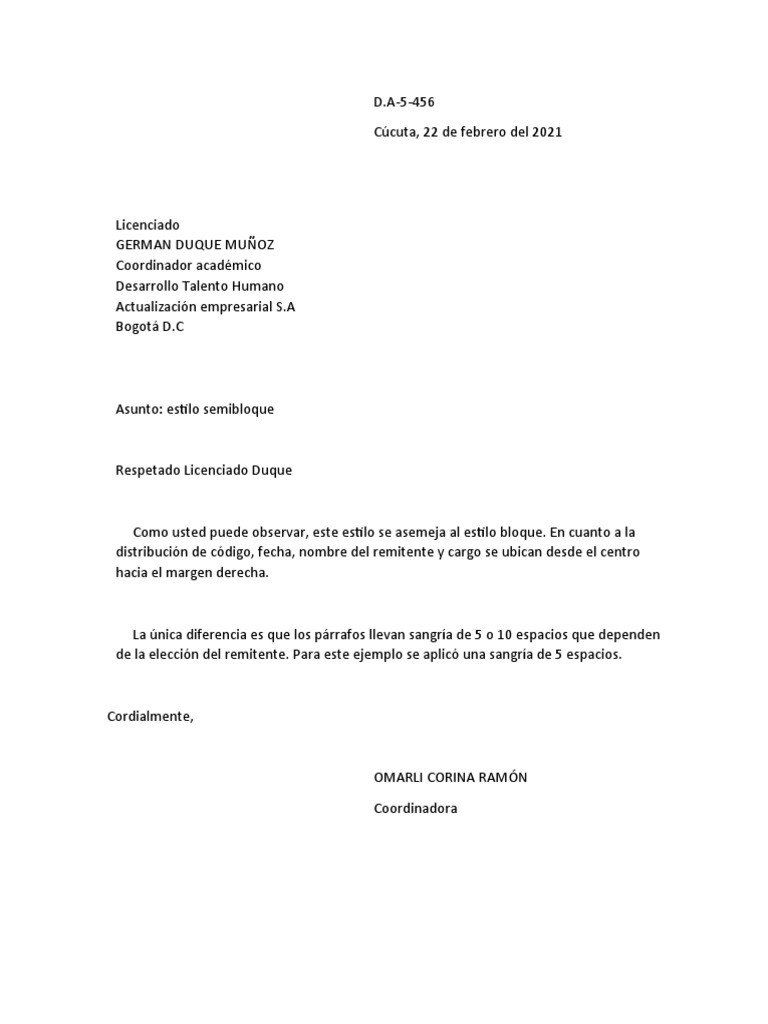 D.A-5-456

Cúcuta, 22 de febrero del 2021

Licenciado
GERMAN DUQUE MUÑOZ
Coordinador académico
Desarrollo Talento Humano
Actualización empresarial S.A
Bogotá D.C

Asunto: estilo semibloque

Respetado Licenciado Duque

Como usted puede observar, este estilo se asemeja al estilo bloque. En cuanto a la distribución de código, fecha, nombre del remitente y cargo se ubican desde el centro hacia el margen derecha.

La única diferencia es que los párrafos llevan sangría de 5 o 10 espacios que dependen de la elección del remitente. Para este ejemplo se aplicó una sangría de 5 espacios.

Cordialmente,

OMARLI CORINA RAMÓN

Coordinadora